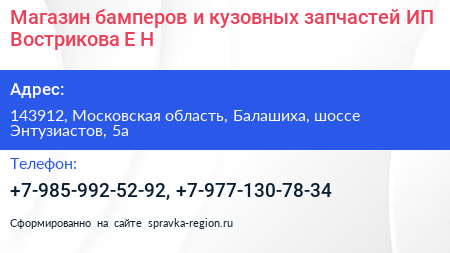 Магазин бамперов и кузовных запчастей ИП Вострикова Е Н

Адрес:

143912, Московская область, Балашиха, шоссе Энтузиастов, 5а

Телефон:

+7-985-992-52-92, +7-977-130-78-34

Сформированно на сайте spravka-region.ru